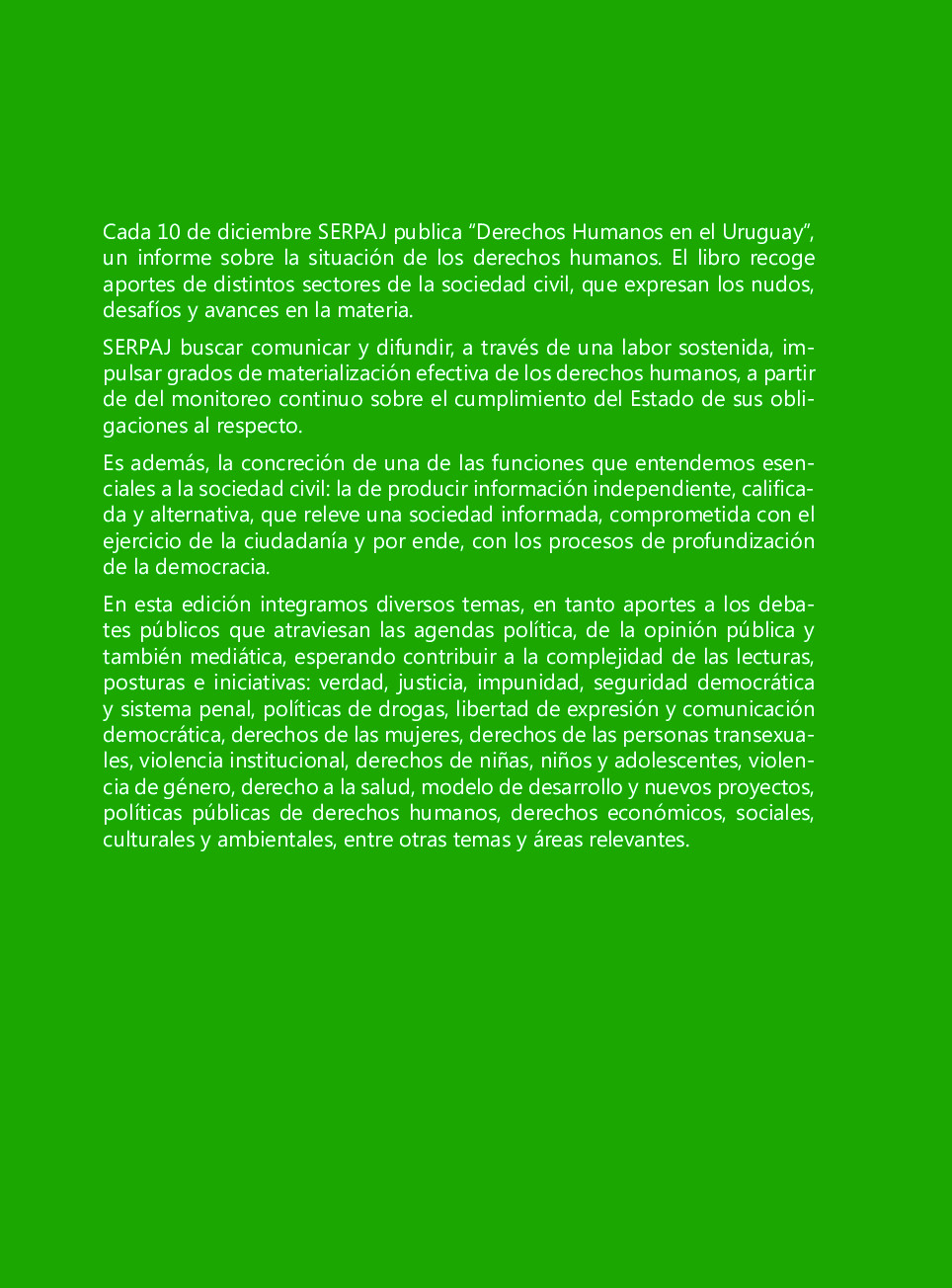 Cada 10 de diciembre SERPAJ publica “Derechos Humanos en el Uruguay”, un informe sobre la situación de los derechos humanos. El libro recoge aportes de distintos sectores de la sociedad civil, que expresan los nudos, desafíos y avances en la materia.

SERPAJ buscar comunicar y difundir, a través de una labor sostenida, impulsar grados de materialización efectiva de los derechos humanos, a partir de del monitoreo continuo sobre el cumplimiento del Estado de sus obligaciones al respecto.

Es además, la concreción de una de las funciones que entendemos esenciales a la sociedad civil: la de producir información independiente, calificada y alternativa, que releve una sociedad informada, comprometida con el ejercicio de la ciudadanía y por ende, con los procesos de profundización de la democracia.

En esta edición integramos diversos temas, en tanto aportes a los debates públicos que atraviesan las agendas política, de la opinión pública y también mediática, esperando contribuir a la complejidad de las lecturas, posturas e iniciativas: verdad, justicia, impunidad, seguridad democrática y sistema penal, políticas de drogas, libertad de expresión y comunicación democrática, derechos de las mujeres, derechos de las personas transexuales, violencia institucional, derechos de niñas, niños y adolescentes, violencia de género, derecho a la salud, modelo de desarrollo y nuevos proyectos, políticas públicas de derechos humanos, derechos económicos, sociales, culturales y ambientales, entre otras temas y áreas relevantes.